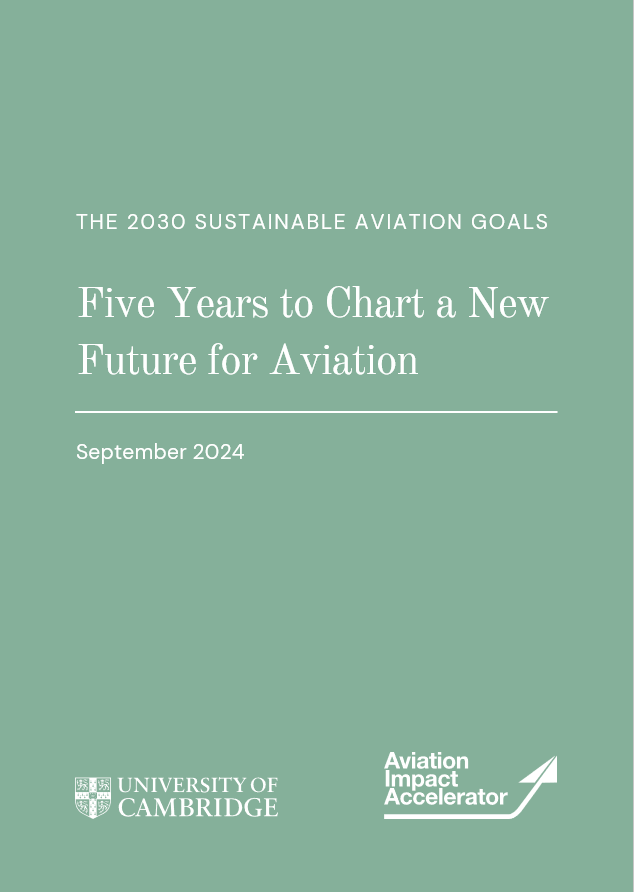 THE 2030 SUSTAINABLE AVIATION GOALS

Five Years to Chart a New Future for Aviation

September 2024

UNIVERSITY OF
CAMBRIDGE

Aviation
Impact
Accelerator